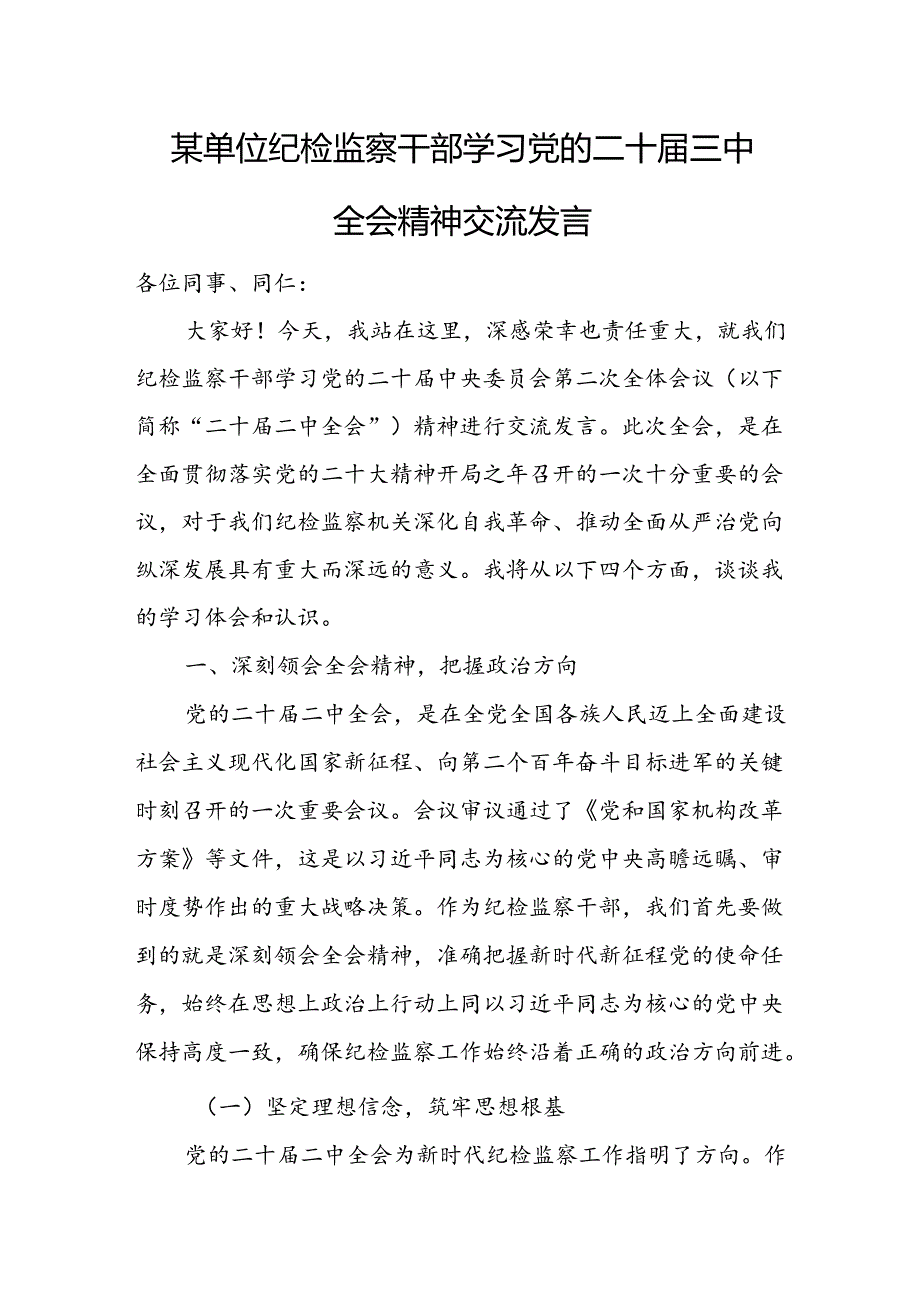 某单位纪检监察干部学习党的二十届三中全会精神交流发言

各位同事、同仁：

大家好！今天，我站在这里，深感荣幸也责任重大，就我们纪检监察干部学习党的二十届中央委员会第二次全体会议（以下简称“二十届二中全会”）精神进行交流发言。此次全会，是在全面贯彻落实党的二十大精神开局之年召开的一次十分重要的会议，对于我们纪检监察机关深化自我革命、推动全面从严治党向纵深发展具有重大而深远的意义。我将从以下四个方面，谈谈我的学习体会和认识。

一、深刻领会全会精神，把握政治方向

党的二十届二中全会，是在全党全国各族人民迈上全面建设社会主义现代化国家新征程、向第二个百年奋斗目标进军的关键时刻召开的一次重要会议。会议审议通过了《党和国家机构改革方案》等文件，这是以习近平同志为核心的党中央高瞻远瞩、审时度势作出的重大战略决策。作为纪检监察干部，我们首先要做到的就是深刻领会全会精神，准确把握新时代新征程党的使命任务，始终在思想上政治上行动上同以习近平同志为核心的党中央保持高度一致，确保纪检监察工作始终沿着正确的政治方向前进。

（一）坚定理想信念，筑牢思想根基

党的二十届二中全会为新时代纪检监察工作指明了方向。作